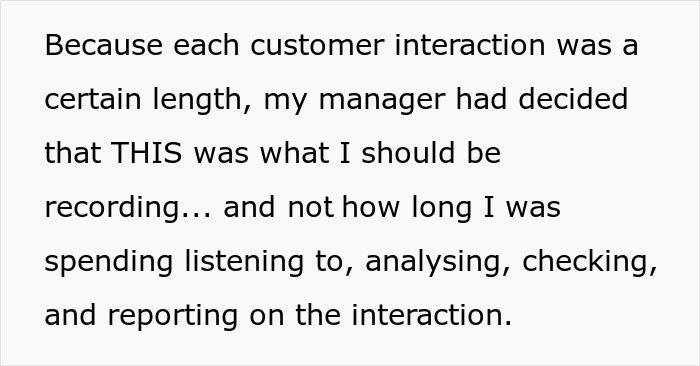 Because each customer interaction was a certain length, my manager had decided that THIS was what I should be recording... and not how long I was spending listening to, analysing, checking, and reporting on the interaction.